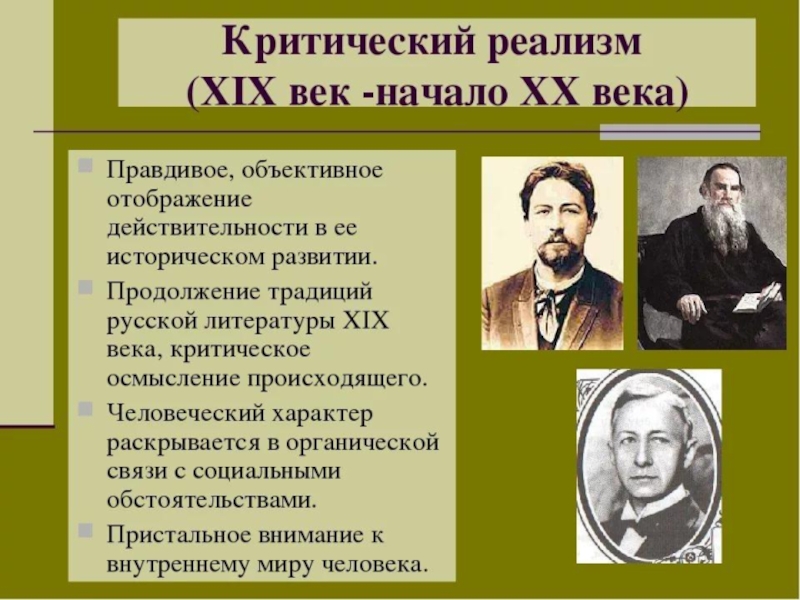 Критический реализм
(XIX век -начало XX века)

Правдивое, объективное отображение действительности в ее историческом развитии.

Продолжение традиций русской литературы XIX века, критическое осмысление происходящего.

Человеческий характер раскрывается в органической связи с социальными обстоятельствами.

Пристальное внимание к внутреннему миру человека.